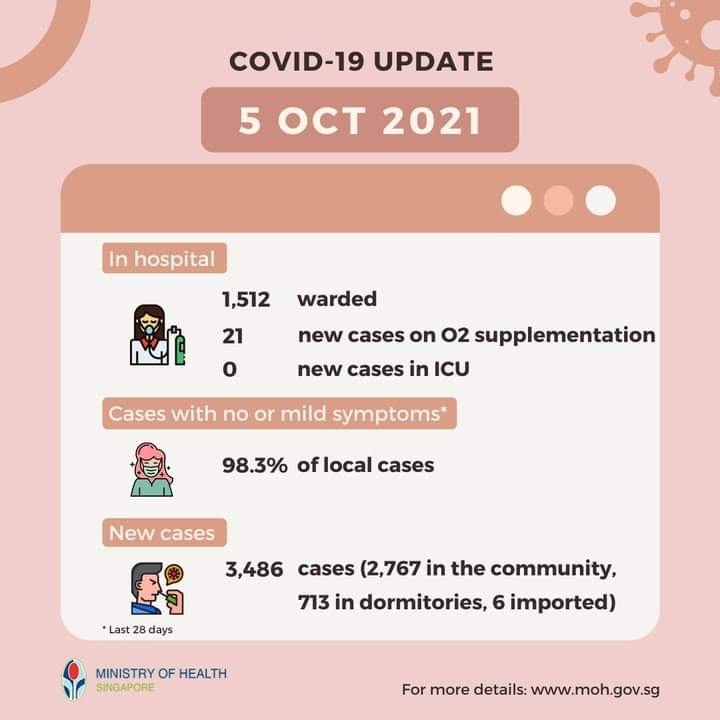 COVID-19 UPDATE

5 OCT 2021

In hospital

1,512 warded

21 new cases on O2 supplementation

0 new cases in ICU

Cases with no or mild symptoms*

98.3% of local cases

New cases

3,486 cases (2,767 in the community, 713 in dormitories, 6 imported)

* Last 28 days

MINISTRY OF HEALTH
SINGAPORE

For more details: www.moh.gov.sg